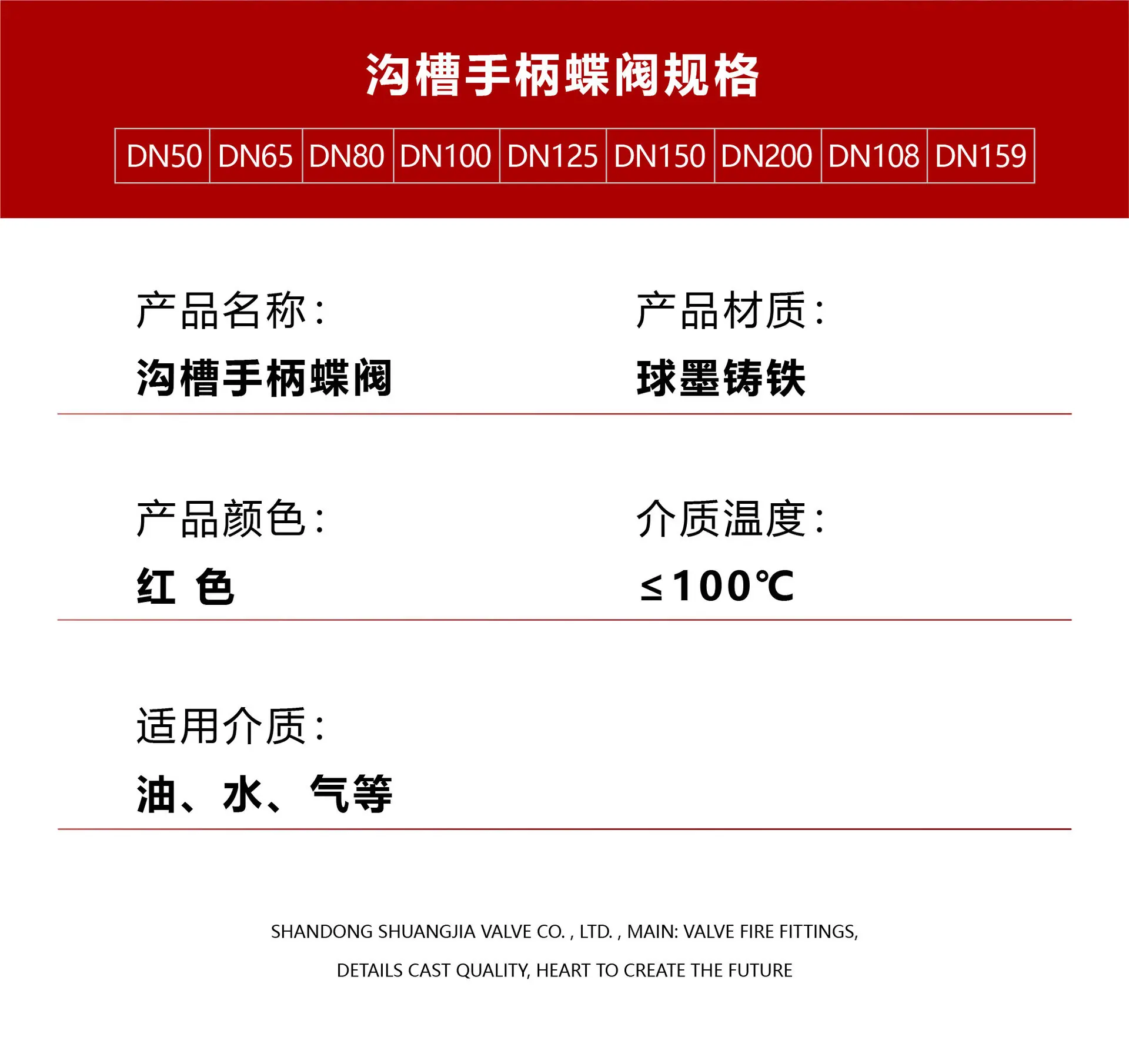 沟槽手柄蝶阀规格

| DN50 | DN65 | DN80 | DN100 | DN125 | DN150 | DN200 | DN108 | DN159 |
|---|---|---|---|---|---|---|---|---|

产品名称:

沟槽手柄蝶阀

产品材质:

球墨铸铁

产品颜色:

红 色

介质温度:

≤100℃

适用介质:

油、水、气等

SHANDONG SHUANGJIA VALVE CO. , LTD. , MAIN: VALVE FIRE FITTINGS,

DETAILS CAST QUALITY, HEART TO CREATE THE FUTURE